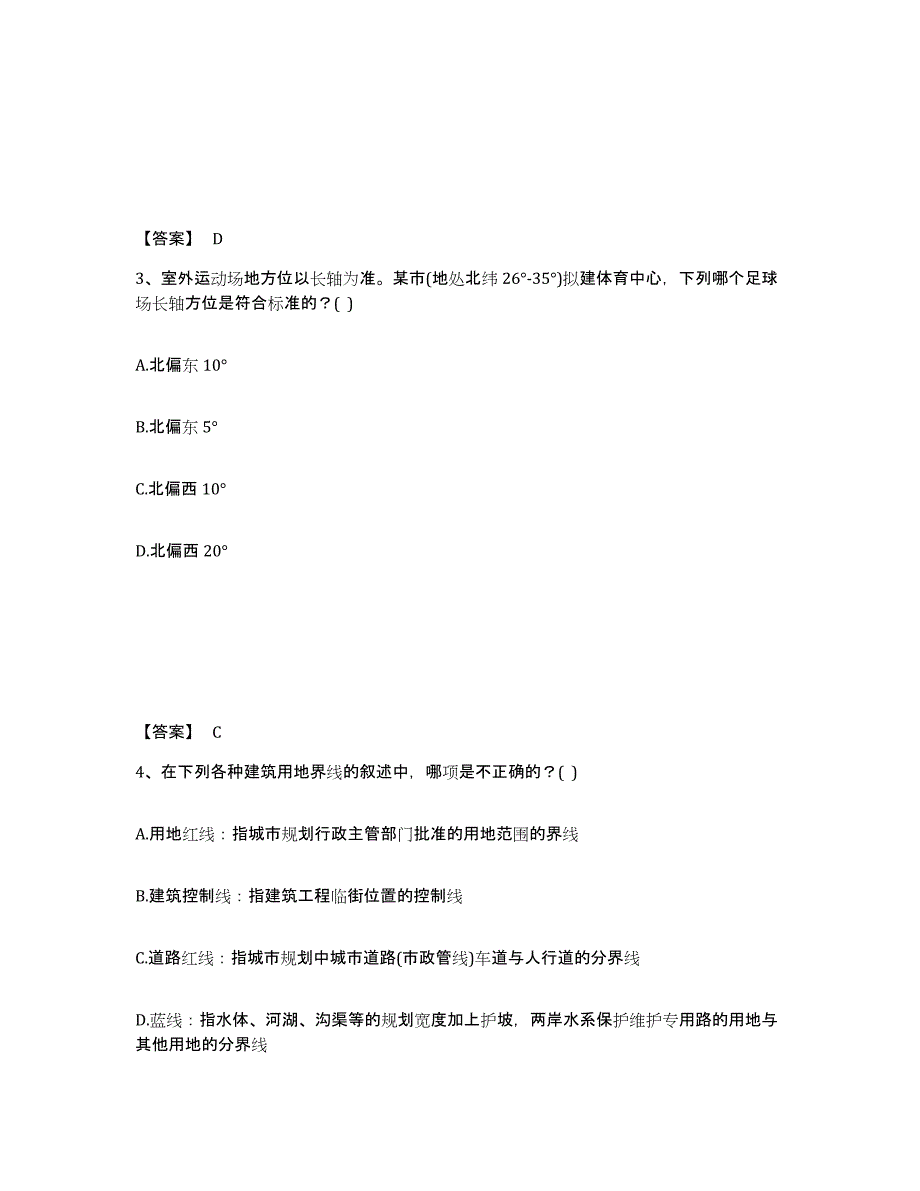 【答案】 D

3、室外运动场地方位以长轴为准。某市(地处北纬 26°-35°)拟建体育中心，下列哪个足球场长轴方位是符合标准的？( )

A.北偏东 10°

B.北偏东 5°

C.北偏西 10°

D.北偏西 20°

【答案】 C

4、在下列各种建筑用地界线的叙述中，哪项是不正确的？( )

A.用地红线：指城市规划行政主管部门批准的用地范围的界线

B.建筑控制线：指建筑工程临街位置的控制线

C.道路红线：指城市规划中城市道路(市政管线)车道与人行道的分界线

D.蓝线：指水体、河湖、沟渠等的规划宽度加上护坡，两岸水系保护维护专用路的用地与其他用地的分界线